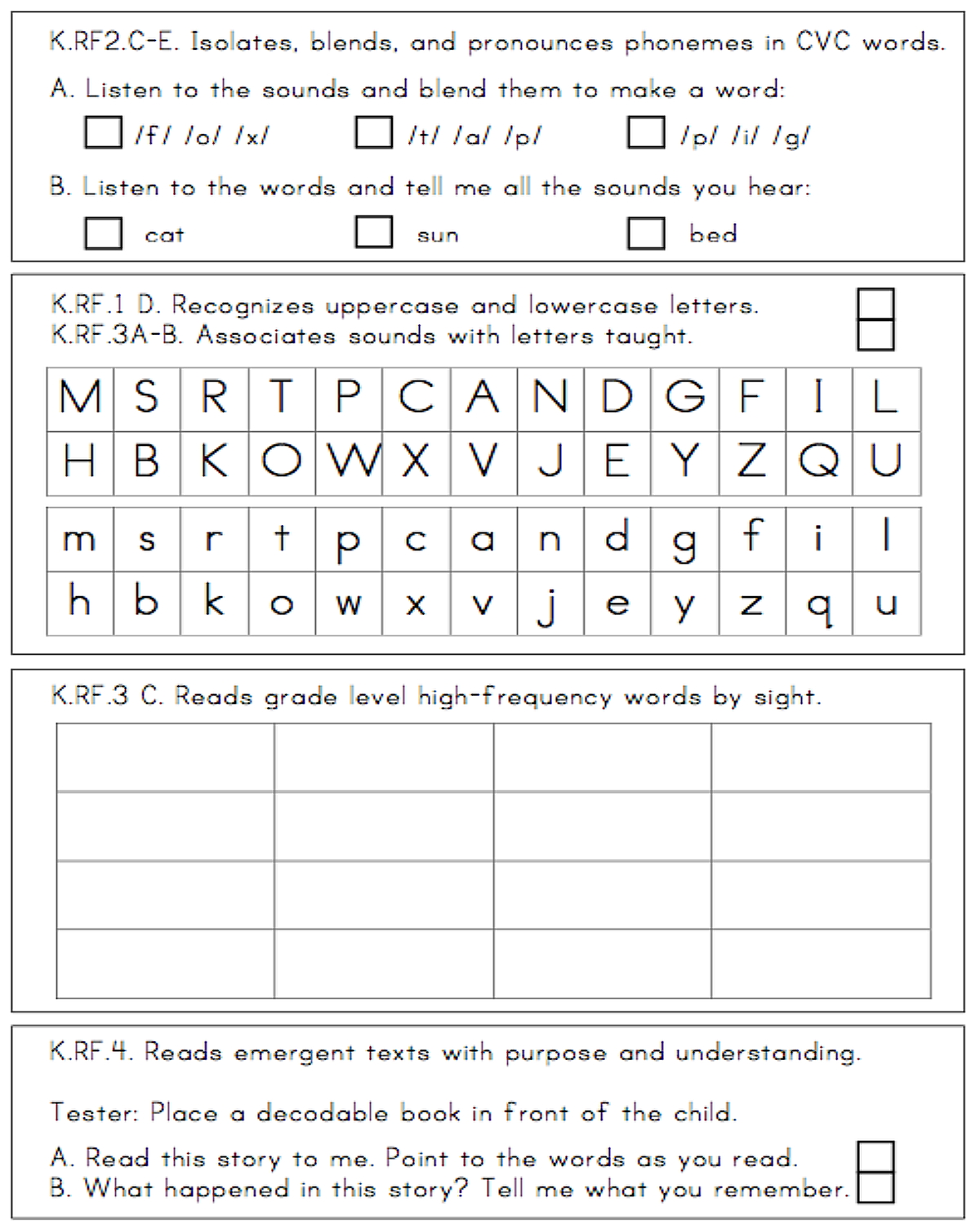 K.RF2.C-E. Isolates, blends, and pronounces phonemes in CVC words.

A. Listen to the sounds and blend them to make a word:

/f/ /o/ /x/ /t/ /a/ /p/ /p/ /i/ /g/

B. Listen to the words and tell me all the sounds you hear:

cat sun bed

K.RF.1 D. Recognizes uppercase and lowercase letters.
K.RF.3A-B. Associates sounds with letters taught.

| M | S | R | T | P | C | A | N | D | G | F | I | L |
|---|---|---|---|---|---|---|---|---|---|---|---|---|
| H | B | K | O | W | X | V | J | E | Y | Z | Q | U |

| m | s | r | t | p | c | a | n | d | g | f | i | l |
|---|---|---|---|---|---|---|---|---|---|---|---|---|
| h | b | k | o | w | x | v | j | e | y | z | q | u |

K.RF.3 C. Reads grade level high-frequency words by sight.

K.RF.4. Reads emergent texts with purpose and understanding.

Tester: Place a decodable book in front of the child.

A. Read this story to me. Point to the words as you read.
B. What happened in this story? Tell me what you remember.